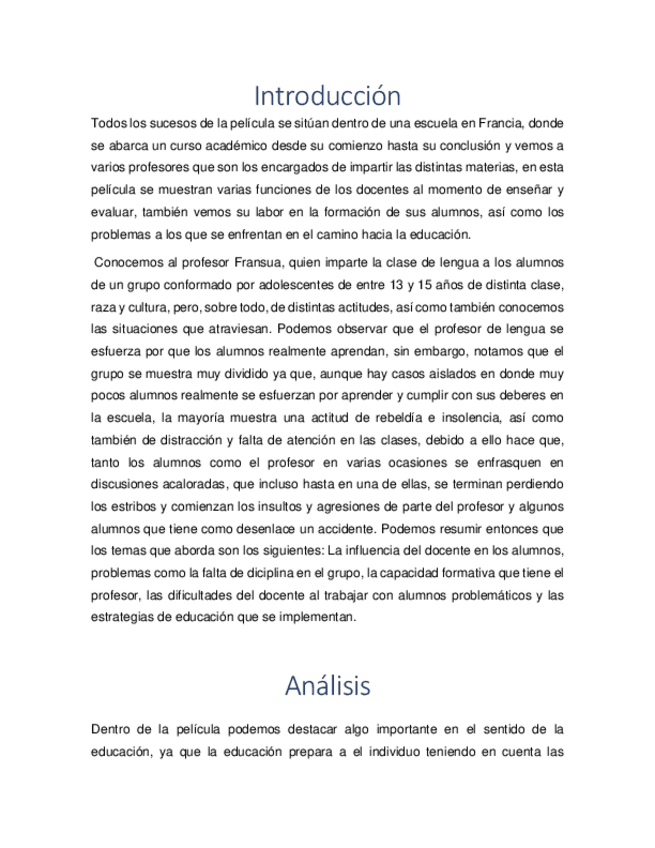 Introducción

Todos los sucesos de la película se sitúan dentro de una escuela en Francia, donde se abarca un curso académico desde su comienzo hasta su conclusión y vemos a varios profesores que son los encargados de impartir las distintas materias, en esta película se muestran varias funciones de los docentes al momento de enseñar y evaluar, también vemos su labor en la formación de sus alumnos, así como los problemas a los que se enfrentan en el camino hacia la educación.

Conocemos al profesor Fransua, quien imparte la clase de lengua a los alumnos de un grupo conformado por adolescentes de entre 13 y 15 años de distinta clase, raza y cultura, pero, sobre todo, de distintas actitudes, así como también conocemos las situaciones que atraviesan. Podemos observar que el profesor de lengua se esfuerza por que los alumnos realmente aprendan, sin embargo, notamos que el grupo se muestra muy dividido ya que, aunque hay casos aislados en donde muy pocos alumnos realmente se esfuerzan por aprender y cumplir con sus deberes en la escuela, la mayoría muestra una actitud de rebeldía e insolencia, así como también de distracción y falta de atención en las clases, debido a ello hace que, tanto los alumnos como el profesor en varias ocasiones se enfrasquen en discusiones acaloradas, que incluso hasta en una de ellas, se terminan perdiendo los estribos y comienzan los insultos y agresiones de parte del profesor y algunos alumnos que tiene como desenlace un accidente. Podemos resumir entonces que los temas que aborda son los siguientes: La influencia del docente en los alumnos, problemas como la falta de diciplina en el grupo, la capacidad formativa que tiene el profesor, las dificultades del docente al trabajar con alumnos problemáticos y las estrategias de educación que se implementan.

Análisis

Dentro de la película podemos destacar algo importante en el sentido de la educación, ya que la educación prepara a el individuo teniendo en cuenta las